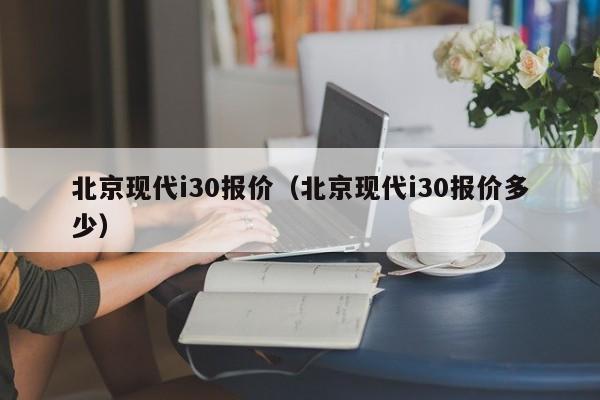 北京现代i30报价（北京现代i30报价多少）